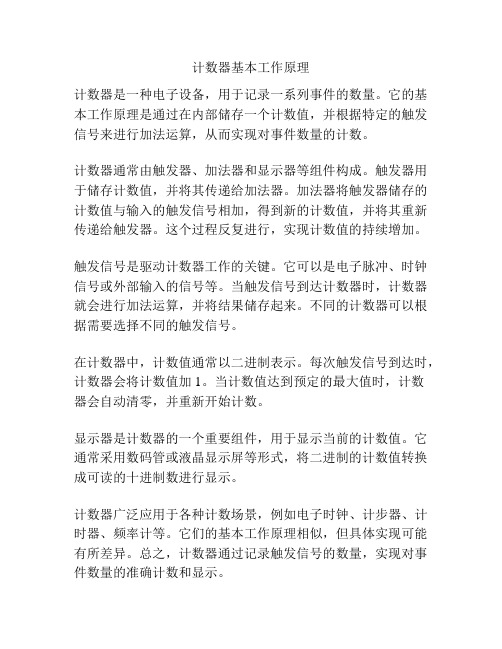 计数器基本工作原理

计数器是一种电子设备，用于记录一系列事件的数量。它的基本工作原理是通过在内部储存一个计数值，并根据特定的触发信号来进行加法运算，从而实现对事件数量的计数。

计数器通常由触发器、加法器和显示器等组件构成。触发器用于储存计数值，并将其传递给加法器。加法器将触发器储存的计数值与输入的触发信号相加，得到新的计数值，并将其重新传递给触发器。这个过程反复进行，实现计数值的持续增加。

触发信号是驱动计数器工作的关键。它可以是电子脉冲、时钟信号或外部输入的信号等。当触发信号到达计数器时，计数器就会进行加法运算，并将结果储存起来。不同的计数器可以根据需要选择不同的触发信号。

在计数器中，计数值通常以二进制表示。每次触发信号到达时，计数器会将计数值加 1。当计数值达到预定的最大值时，计数器会自动清零，并重新开始计数。

显示器是计数器的一个重要组件，用于显示当前的计数值。它通常采用数码管或液晶显示屏等形式，将二进制的计数值转换成可读的十进制数进行显示。

计数器广泛应用于各种计数场景，例如电子时钟、计步器、计时器、频率计等。它们的基本工作原理相似，但具体实现可能有所差异。总之，计数器通过记录触发信号的数量，实现对事件数量的准确计数和显示。